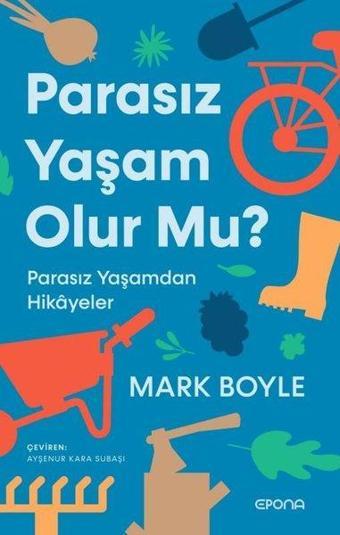 Parasız Yaşam Olur Mu?

Parasız Yaşamdan Hikâyeler

MARK BOYLE

ÇEVİREN:
AYŞENUR KARA SUBAŞI

EPONA